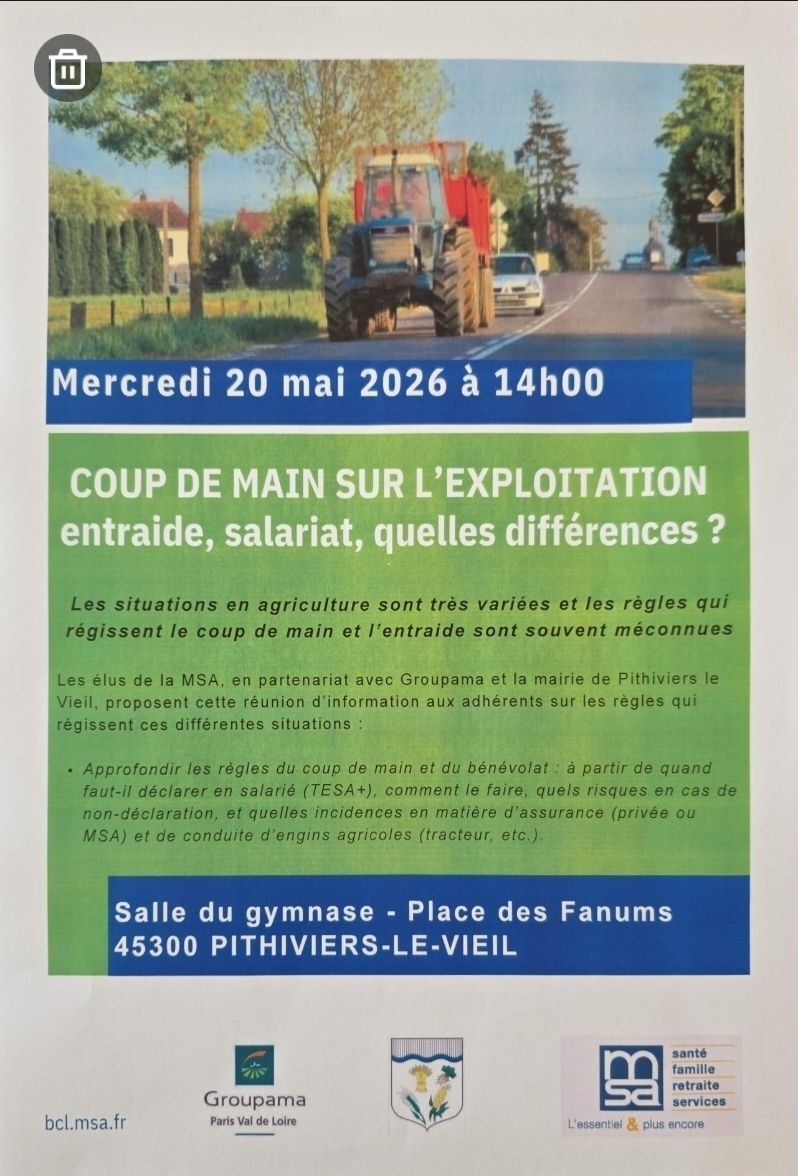 Mercredi 20 mai 2026 à 14h00

COUP DE MAIN SUR L'EXPLOITATION
entraide, salariat, quelles différences ?

Les situations en agriculture sont très variées et les règles qui régissent le coup de main et l'entraide sont souvent méconnues

Les élus de la MSA, en partenariat avec Groupama et la mairie de Pithiviers le Vieil, proposent cette réunion d'information aux adhérents sur les règles qui régissent ces différentes situations :

• Approfondir les règles du coup de main et du bénévolat : à partir de quand faut-il déclarer en salarié (TESA+), comment le faire, quels risques en cas de non-déclaration, et quelles incidences en matière d'assurance (privée ou MSA) et de conduite d'engins agricoles (tracteur, etc.).

Salle du gymnase - Place des Fanums
45300 PITHIVIERS-LE-VIEIL

bcl.msa.fr

Groupama
Paris Val de Loire

msa
santé
famille
retraite
services
L'essentiel & plus encore